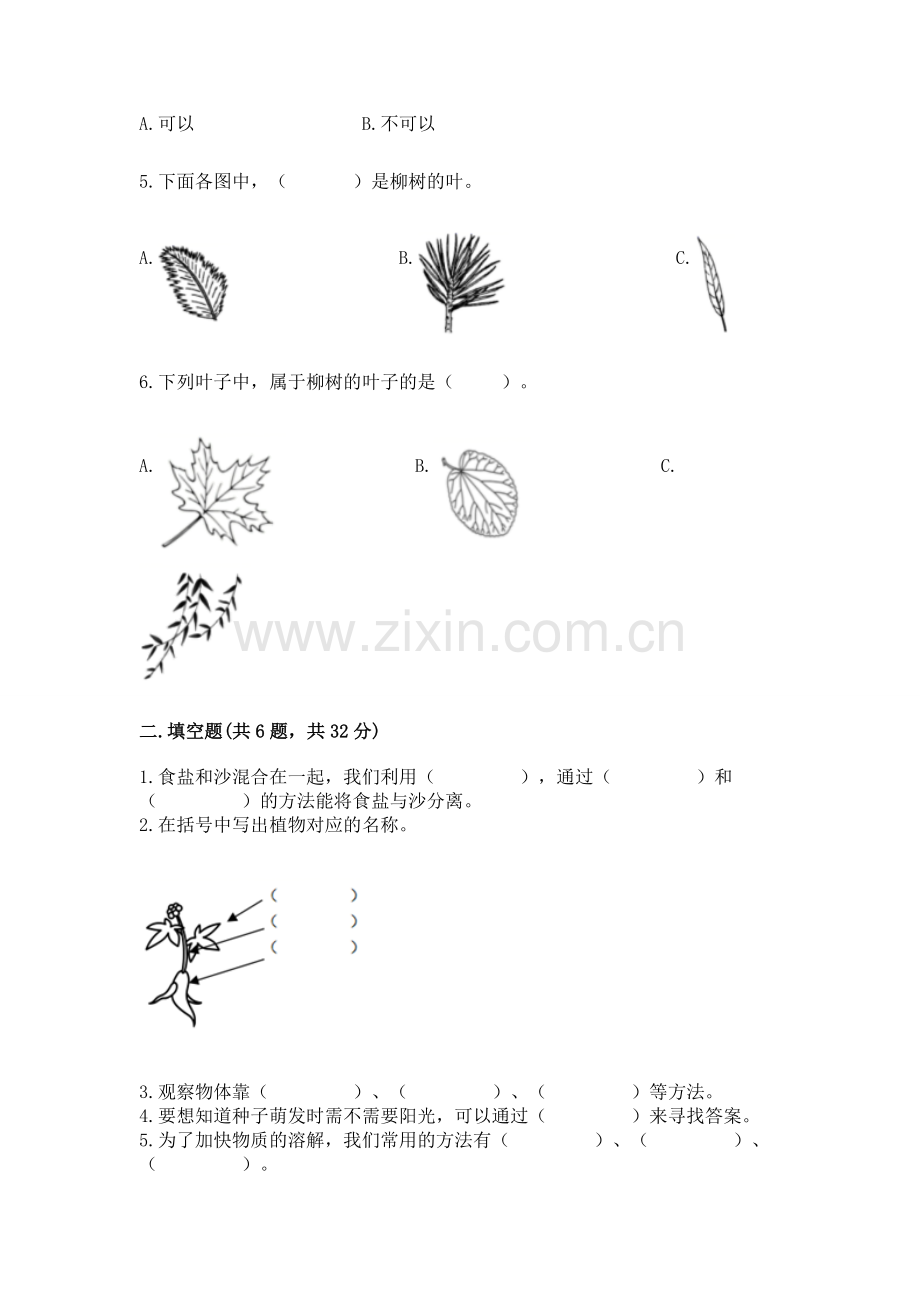 A. 可以　　　　　　B. 不可以

5. 下面各图中，（　　）是柳树的叶。

A.　　　　　B.　　　　　C.

6. 下列叶子中，属于柳树的叶子的是（　　）。

A.　　　　　B.　　　　　C.

www.zixin.com.cn

二. 填空题(共 6 题，共 32 分)

1. 食盐和沙混合在一起，我们利用（　　　），通过（　　　）和（　　　）的方法能将食盐与沙分离。

2. 在括号中写出植物对应的名称。

（　　　）
（　　　）
（　　　）

3. 观察物体靠（　　　）、（　　　）、（　　　）等方法。

4. 要想知道种子萌发时需不需要阳光，可以通过（　　　）来寻找答案。

5. 为了加快物质的溶解，我们常用的方法有（　　　）、（　　　）、（　　　）。